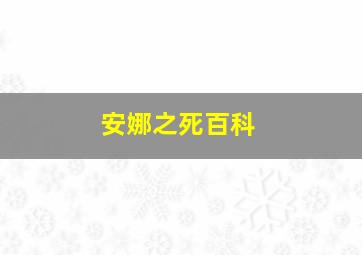 安娜之死百科